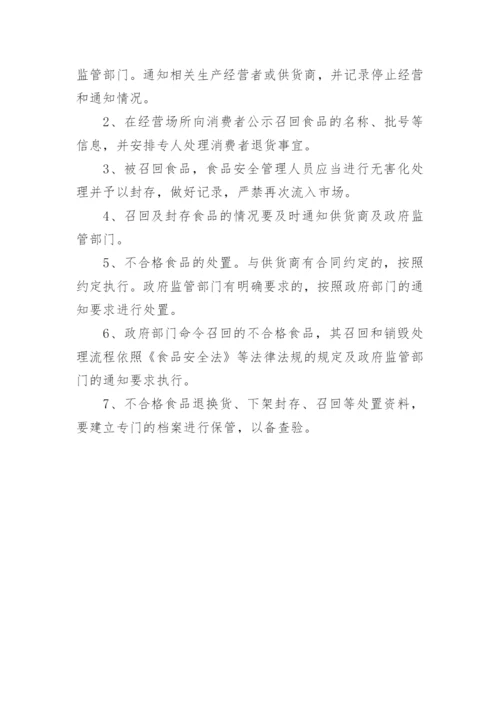 监管部门。通知相关生产经营者或供货商，并记录停止经营和通知情况。

2、在经营场所向消费者公示召回食品的名称、批号等信息，并安排专人处理消费者退货事宜。

3、被召回食品，食品安全管理人员应当进行无害化处理并予以封存，做好记录，严禁再次流入市场。

4、召回及封存食品的情况要及时通知供货商及政府监管部门。

5、不合格食品的处置。与供货商有合同约定的，按照约定执行。政府监管部门有明确要求的，按照政府部门的通知要求进行处置。

6、政府部门命令召回的不合格食品，其召回和销毁处理流程依照《食品安全法》等法律法规的规定及政府监管部门的通知要求执行。

7、不合格食品退换货、下架封存、召回等处置资料，要建立专门的档案进行保管，以备查验。